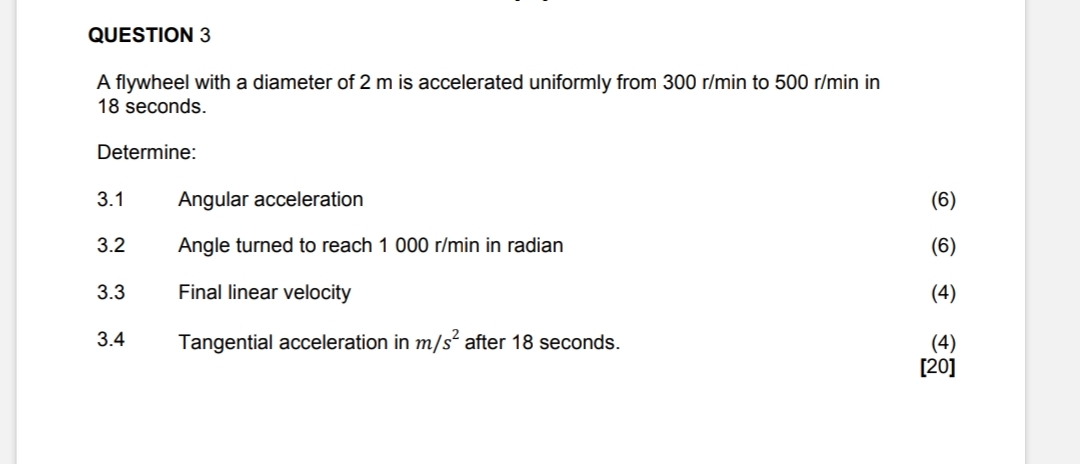 QUESTION 3

A flywheel with a diameter of 2 m is accelerated uniformly from 300 r/min to 500 r/min in 18 seconds.

Determine:

3.1 Angular acceleration (6)

3.2 Angle turned to reach 1 000 r/min in radian (6)

3.3 Final linear velocity (4)

3.4 Tangential acceleration in $m/s^2$ after 18 seconds. (4)
[20]